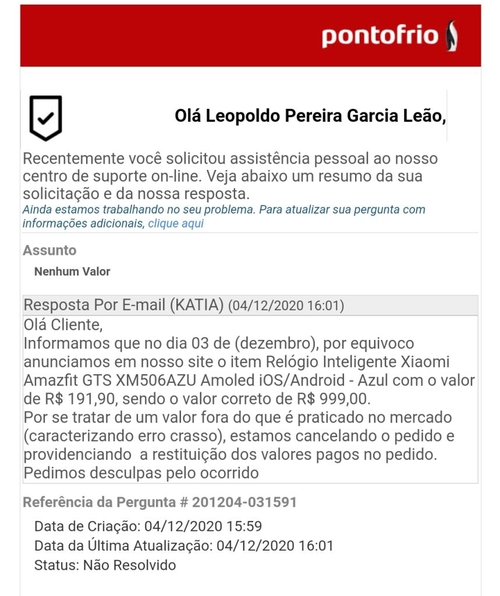 pontofrio

Olá Leopoldo Pereira Garcia Leão,

Recentemente você solicitou assistência pessoal ao nosso centro de suporte on-line. Veja abaixo um resumo da sua solicitação e da nossa resposta.
Ainda estamos trabalhando no seu problema. Para atualizar sua pergunta com informações adicionais, clique aqui

Assunto

Nenhum Valor

Resposta Por E-mail (KATIA) (04/12/2020 16:01)

Olá Cliente,
Informamos que no dia 03 de (dezembro), por equivoco anunciamos em nosso site o item Relógio Inteligente Xiaomi Amazfit GTS XM506AZU Amoled iOS/Android - Azul com o valor de R$ 191,90, sendo o valor correto de R$ 999,00.
Por se tratar de um valor fora do que é praticado no mercado (caracterizando erro crasso), estamos cancelando o pedido e providenciando a restituição dos valores pagos no pedido.
Pedimos desculpas pelo ocorrido

Referência da Pergunta # 201204-031591

Data de Criação: 04/12/2020 15:59
Data da Última Atualização: 04/12/2020 16:01
Status: Não Resolvido